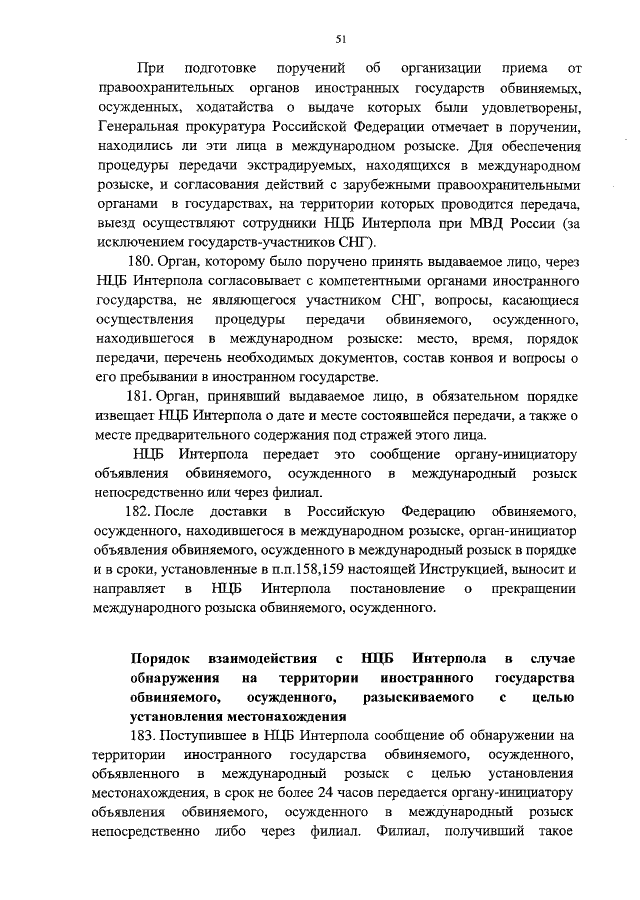 51

При подготовке поручений об организации приема от правоохранительных органов иностранных государств обвиняемых, осужденных, ходатайства о выдаче которых были удовлетворены, Генеральная прокуратура Российской Федерации отмечает в поручении, находились ли эти лица в международном розыске. Для обеспечения процедуры передачи экстрадируемых, находящихся в международном розыске, и согласования действий с зарубежными правоохранительными органами в государствах, на территории которых проводится передача, выезд осуществляют сотрудники НЦБ Интерпола при МВД России (за исключением государств-участников СНГ).

180. Орган, которому было поручено принять выдаваемое лицо, через НЦБ Интерпола согласовывает с компетентными органами иностранного государства, не являющегося участником СНГ, вопросы, касающиеся осуществления процедуры передачи обвиняемого, осужденного, находившегося в международном розыске: место, время, порядок передачи, перечень необходимых документов, состав конвоя и вопросы о его пребывании в иностранном государстве.

181. Орган, принявший выдаваемое лицо, в обязательном порядке извещает НЦБ Интерпола о дате и месте состоявшейся передачи, а также о месте предварительного содержания под стражей этого лица.

НЦБ Интерпола передает это сообщение органу-инициатору объявления обвиняемого, осужденного в международный розыск непосредственно или через филиал.

182. После доставки в Российскую Федерацию обвиняемого, осужденного, находившегося в международном розыске, орган-инициатор объявления обвиняемого, осужденного в международный розыск в порядке и в сроки, установленные в п.п.158,159 настоящей Инструкцией, выносит и направляет в НЦБ Интерпола постановление о прекращении международного розыска обвиняемого, осужденного.

Порядок взаимодействия с НЦБ Интерпола в случае обнаружения на территории иностранного государства обвиняемого, осужденного, разыскиваемого с целью установления местонахождения

183. Поступившее в НЦБ Интерпола сообщение об обнаружении на территории иностранного государства обвиняемого, осужденного, объявленного в международный розыск с целью установления местонахождения, в срок не более 24 часов передается органу-инициатору объявления обвиняемого, осужденного в международный розыск непосредственно либо через филиал. Филиал, получивший такое